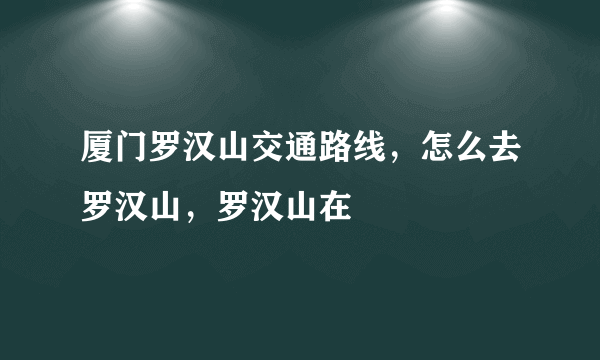 厦门罗汉山交通路线，怎么去罗汉山，罗汉山在